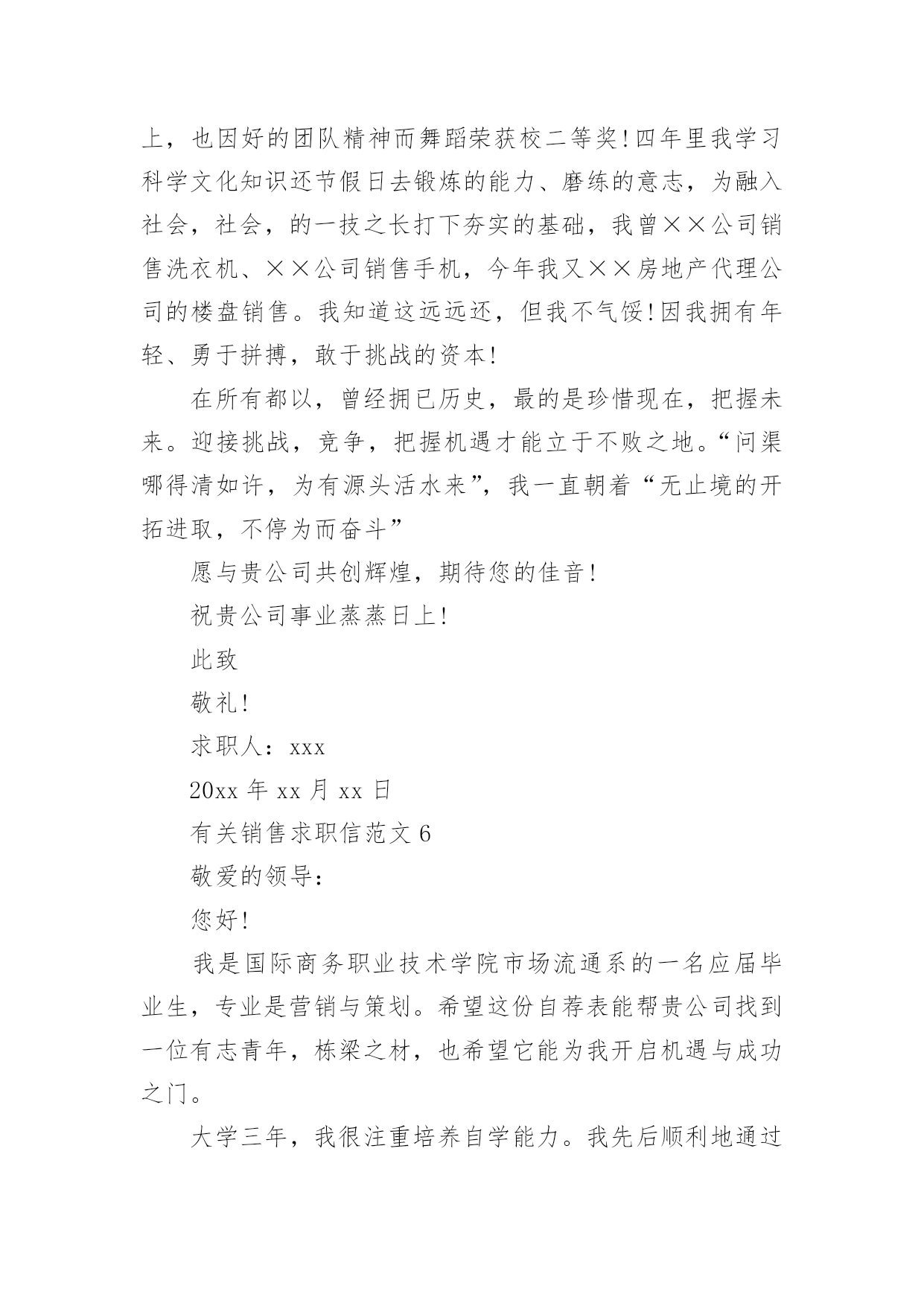 上，也因好的团队精神而舞蹈荣获校二等奖!四年里我学习科学文化知识还节假日去锻炼的能力、磨练的意志，为融入社会，社会，的一技之长打下夯实的基础，我曾××公司销售洗衣机、××公司销售手机，今年我又××房地产代理公司的楼盘销售。我知道这远远还，但我不气馁!因我拥有年轻、勇于拼搏，敢于挑战的资本!

在所有都以，曾经拥已历史，最的是珍惜现在，把握未来。迎接挑战，竞争，把握机遇才能立于不败之地。“问渠哪得清如许，为有源头活水来”，我一直朝着“无止境的开拓进取，不停为而奋斗”

愿与贵公司共创辉煌，期待您的佳音!

祝贵公司事业蒸蒸日上!

此致

敬礼!

求职人：xxx

20xx 年 xx 月 xx 日

有关销售求职信范文 6

敬爱的领导：

您好!

我是国际商务职业技术学院市场流通系的一名应届毕业生，专业是营销与策划。希望这份自荐表能帮贵公司找到一位有志青年，栋梁之材，也希望它能为我开启机遇与成功之门。

大学三年，我很注重培养自学能力。我先后顺利地通过